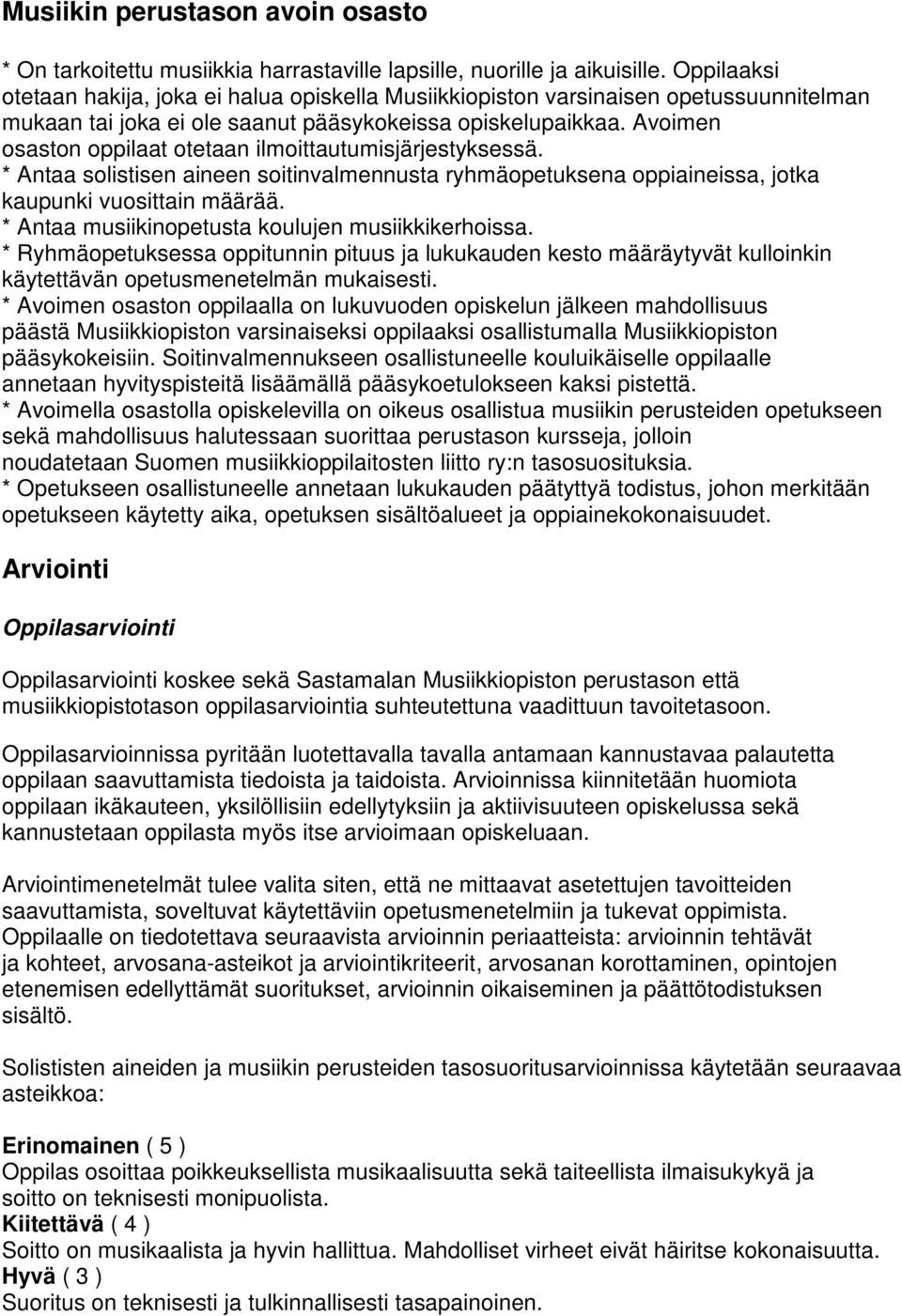 Musiikin perustason avoin osasto

* On tarkoitettu musiikkia harrastaville lapsille, nuorille ja aikuisille. Oppilaaksi otetaan hakija, joka ei halua opiskella Musiikkiopiston varsinaisen opetussuunnitelman mukaan tai joka ei ole saanut pääsykokeissa opiskelupaikkaa. Avoimen osaston oppilaat otetaan ilmoittautumisjärjestyksessä.
* Antaa solistisen aineen soitinvalmennusta ryhmäopetuksena oppiaineissa, jotka kaupunki vuosittain määrää.
* Antaa musiikinopetusta koulujen musiikkikerhoissa.
* Ryhmäopetuksessa oppitunnin pituus ja lukukauden kesto määräytyvät kulloinkin käytettävän opetusmenetelmän mukaisesti.
* Avoimen osaston oppilaalla on lukuvuoden opiskelun jälkeen mahdollisuus päästä Musiikkiopiston varsinaiseksi oppilaaksi osallistumalla Musiikkiopiston pääsykokeisiin. Soitinvalmennukseen osallistuneelle kouluikäiselle oppilaalle annetaan hyvityspisteitä lisäämällä pääsykoetulokseen kaksi pistettä.
* Avoimella osastolla opiskelevilla on oikeus osallistua musiikin perusteiden opetukseen sekä mahdollisuus halutessaan suorittaa perustason kursseja, jolloin noudatetaan Suomen musiikkioppilaitosten liitto ry:n tasosuosituksia.
* Opetukseen osallistuneelle annetaan lukukauden päätyttyä todistus, johon merkitään opetukseen käytetty aika, opetuksen sisältöalueet ja oppiainekokonaisuudet.

Arviointi

Oppilasarviointi

Oppilasarviointi koskee sekä Sastamalan Musiikkiopiston perustason että musiikkiopistotason oppilasarviointia suhteutettuna vaadittuun tavoitetasoon.

Oppilasarvioinnissa pyritään luotettavalla tavalla antamaan kannustavaa palautetta oppilaan saavuttamista tiedoista ja taidoista. Arvioinnissa kiinnitetään huomiota oppilaan ikäkauteen, yksilöllisiin edellytyksiin ja aktiivisuuteen opiskelussa sekä kannustetaan oppilasta myös itse arvioimaan opiskeluaan.

Arviointimenetelmät tulee valita siten, että ne mittaavat asetettujen tavoitteiden saavuttamista, soveltuvat käytettäviin opetusmenetelmiin ja tukevat oppimista. Oppilaalle on tiedotettava seuraavista arvioinnin periaatteista: arvioinnin tehtävät ja kohteet, arvosana-asteikot ja arviointikriteerit, arvosanan korottaminen, opintojen etenemisen edellyttämät suoritukset, arvioinnin oikaiseminen ja päättötodistuksen sisältö.

Solististen aineiden ja musiikin perusteiden tasosuoritusarvioinnissa käytetään seuraavaa asteikkoa:

Erinomainen ( 5 )
Oppilas osoittaa poikkeuksellista musikaalisuutta sekä taiteellista ilmaisukykyä ja soitto on teknisesti monipuolista.
Kiitettävä ( 4 )
Soitto on musikaalista ja hyvin hallittua. Mahdolliset virheet eivät häiritse kokonaisuutta.
Hyvä ( 3 )
Suoritus on teknisesti ja tulkinnallisesti tasapainoinen.